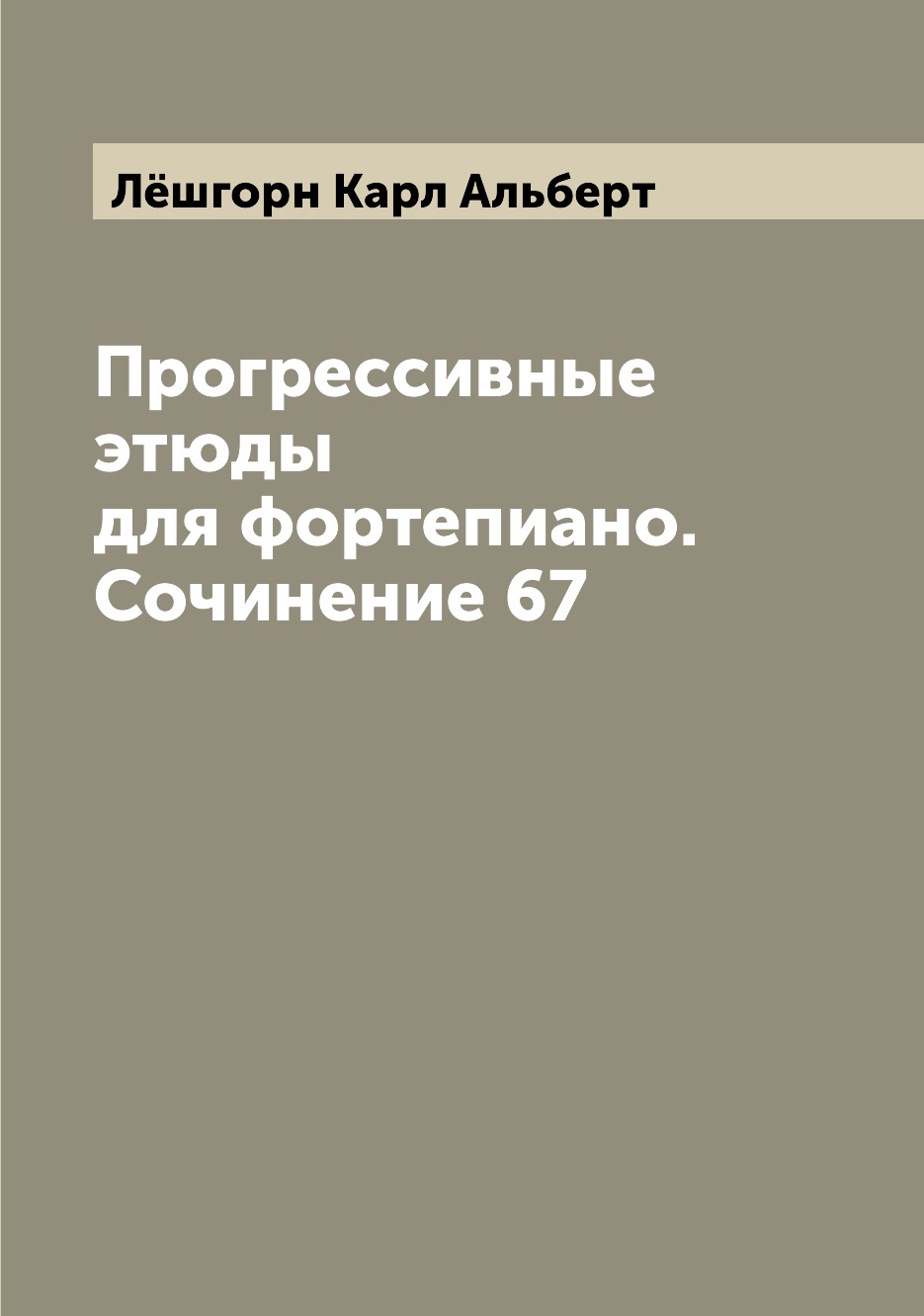 Лёшгорн Карл Альберт

Прогрессивные этюды для фортепиано. Сочинение 67